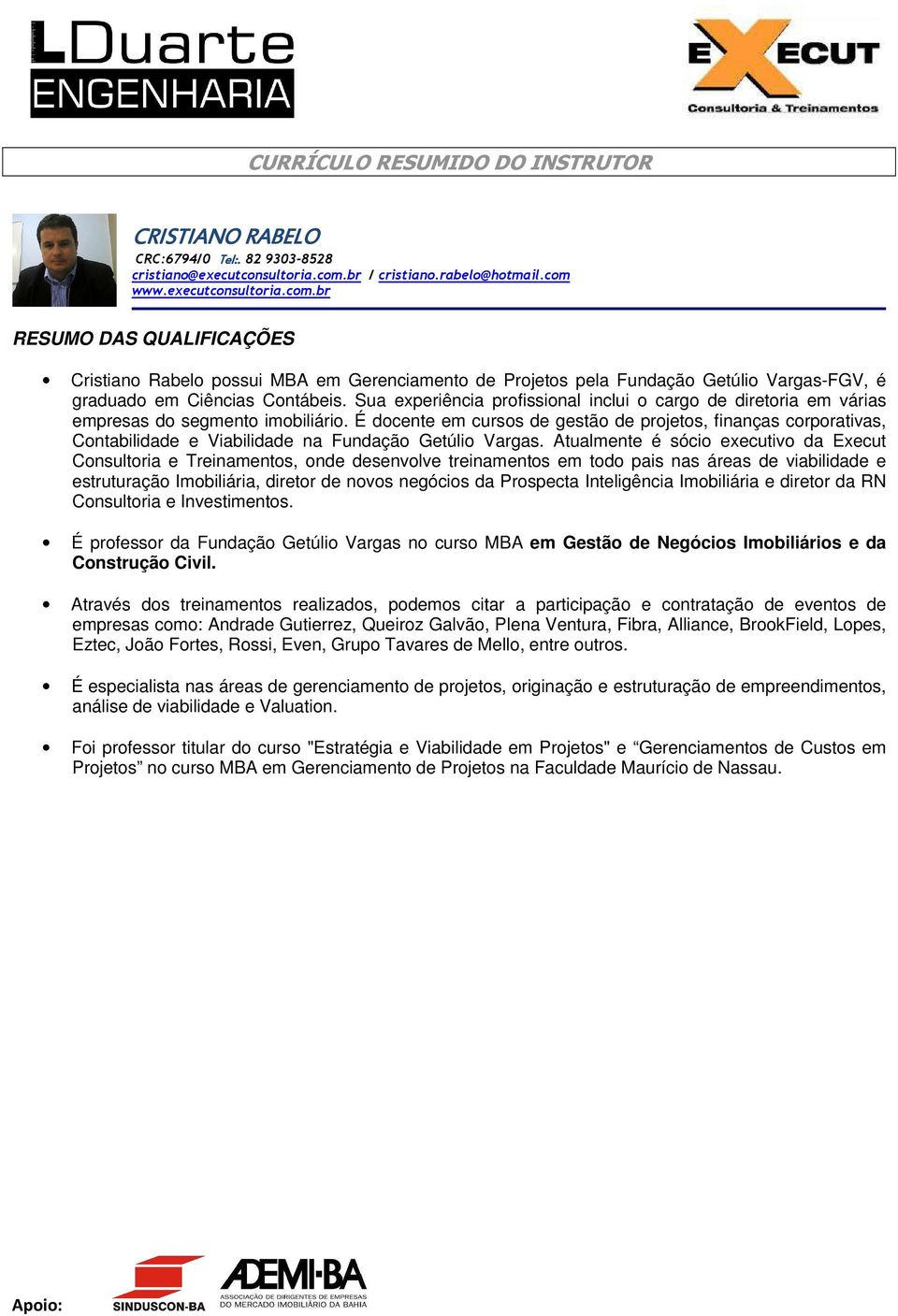 LDuarte
ENGENHARIA

EXECUT
Consultoria & Treinamentos

CURRÍCULO RESUMIDO DO INSTRUTOR

CRISTIANO RABELO
CRC:6794/0 Tel:. 82 9303-8528
cristiano@executconsultoria.com.br / cristiano.rabelo@hotmail.com
www.executconsultoria.com.br

RESUMO DAS QUALIFICAÇÕES

• Cristiano Rabelo possui MBA em Gerenciamento de Projetos pela Fundação Getúlio Vargas-FGV, é graduado em Ciências Contábeis. Sua experiência profissional inclui o cargo de diretoria em várias empresas do segmento imobiliário. É docente em cursos de gestão de projetos, finanças corporativas, Contabilidade e Viabilidade na Fundação Getúlio Vargas. Atualmente é sócio executivo da Execut Consultoria e Treinamentos, onde desenvolve treinamentos em todo pais nas áreas de viabilidade e estruturação Imobiliária, diretor de novos negócios da Prospecta Inteligência Imobiliária e diretor da RN Consultoria e Investimentos.

• É professor da Fundação Getúlio Vargas no curso MBA em Gestão de Negócios Imobiliários e da Construção Civil.

• Através dos treinamentos realizados, podemos citar a participação e contratação de eventos de empresas como: Andrade Gutierrez, Queiroz Galvão, Plena Ventura, Fibra, Alliance, BrookField, Lopes, Eztec, João Fortes, Rossi, Even, Grupo Tavares de Mello, entre outros.

• É especialista nas áreas de gerenciamento de projetos, originação e estruturação de empreendimentos, análise de viabilidade e Valuation.

• Foi professor titular do curso "Estratégia e Viabilidade em Projetos" e “Gerenciamentos de Custos em Projetos” no curso MBA em Gerenciamento de Projetos na Faculdade Maurício de Nassau.

Apoio:
SINDUSCON-BA
ADEMI-BA
ASSOCIAÇÃO DE DIRIGENTES DE EMPRESAS DO MERCADO IMOBILIÁRIO DA BAHIA